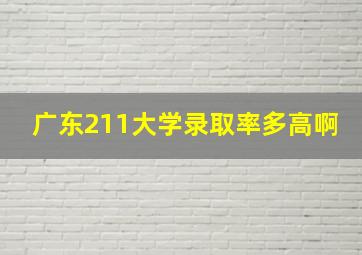 广东211大学录取率多高啊